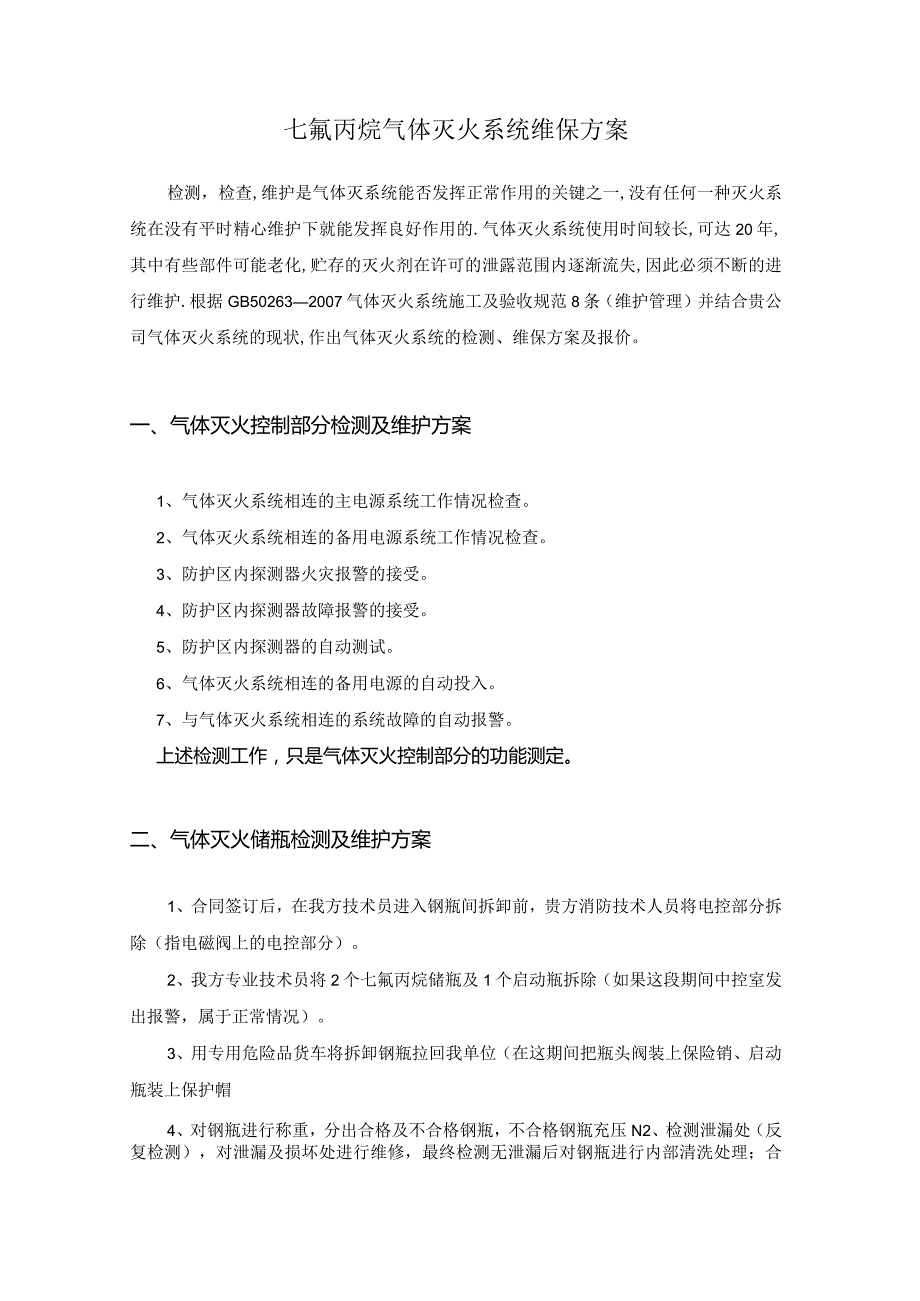 七氟丙烷气体灭火系统维保方案

检测，检查,维护是气体灭系统能否发挥正常作用的关键之一,没有任何一种灭火系统在没有平时精心维护下就能发挥良好作用的.气体灭火系统使用时间较长,可达20年,其中有些部件可能老化,贮存的灭火剂在许可的泄露范围内逐渐流失,因此必须不断的进行维护.根据GB50263—2007气体灭火系统施工及验收规范8条（维护管理）并结合贵公司气体灭火系统的现状,作出气体灭火系统的检测、维保方案及报价。

一、气体灭火控制部分检测及维护方案

1、气体灭火系统相连的主电源系统工作情况检查。

2、气体灭火系统相连的备用电源系统工作情况检查。

3、防护区内探测器火灾报警的接受。

4、防护区内探测器故障报警的接受。

5、防护区内探测器的自动测试。

6、气体灭火系统相连的备用电源的自动投入。

7、与气体灭火系统相连的系统故障的自动报警。

上述检测工作，只是气体灭火控制部分的功能测定。

二、气体灭火储瓶检测及维护方案

1、合同签订后，在我方技术员进入钢瓶间拆卸前，贵方消防技术人员将电控部分拆除（指电磁阀上的电控部分）。

2、我方专业技术员将2个七氟丙烷储瓶及1个启动瓶拆除（如果这段期间中控室发出报警，属于正常情况）。

3、用专用危险品货车将拆卸钢瓶拉回我单位（在这期间把瓶头阀装上保险销、启动瓶装上保护帽

4、对钢瓶进行称重，分出合格及不合格钢瓶，不合格钢瓶充压N2、检测泄漏处（反复检测），对泄漏及损坏处进行维修，最终检测无泄漏后对钢瓶进行内部清洗处理；合